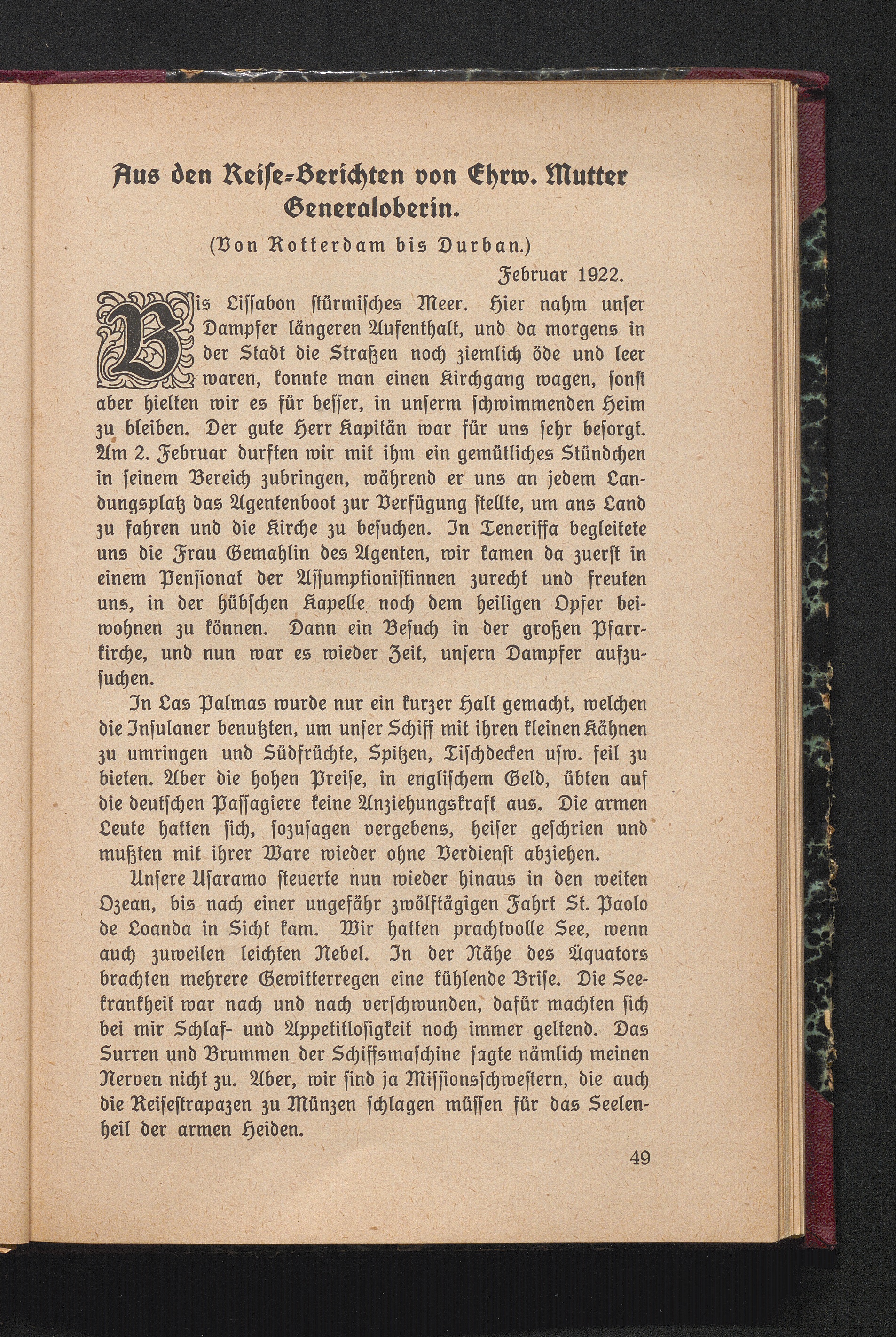 Aus den Reise-Berichten von Ehrw. Mutter Generaloberin.

(Von Rotterdam bis Durban.)

Februar 1922.

Bis Lissabon stürmisches Meer. Hier nahm unser Dampfer längeren Aufenthalt, und da morgens in der Stadt die Straßen noch ziemlich öde und leer waren, konnte man einen Kirchgang wagen, sonst aber hielten wir es für besser, in unserm schwimmenden Heim zu bleiben. Der gute Herr Kapitän war für uns sehr besorgt. Am 2. Februar durften wir mit ihm ein gemütliches Stündchen in seinem Bereich zubringen, während er uns an jedem Landungsplatz das Agentenboot zur Verfügung stellte, um ans Land zu fahren und die Kirche zu besuchen. In Teneriffa begleitete uns die Frau Gemahlin des Agenten, wir kamen da zuerst in einem Pensionat der Assumptionistinnen zurecht und freuten uns, in der hübschen Kapelle noch dem heiligen Opfer beiwohnen zu können. Dann ein Besuch in der großen Pfarrkirche, und nun war es wieder Zeit, unsern Dampfer aufzusuchen.

In Las Palmas wurde nur ein kurzer Halt gemacht, welchen die Insulaner benutzten, um unser Schiff mit ihren kleinen Kähnen zu umringen und Südfrüchte, Spitzen, Tischdecken usw. feil zu bieten. Aber die hohen Preise, in englischem Geld, übten auf die deutschen Passagiere keine Anziehungskraft aus. Die armen Leute hatten sich, sozusagen vergebens, heiser geschrien und mußten mit ihrer Ware wieder ohne Verdienst abziehen.

Unsere Usaramo steuerte nun wieder hinaus in den weiten Ozean, bis nach einer ungefähr zwölftägigen Fahrt St. Paolo de Loanda in Sicht kam. Wir hatten prachtvolle See, wenn auch zuweilen leichten Nebel. In der Nähe des Äquators brachten mehrere Gewitterregen eine kühlende Brise. Die Seekrankheit war nach und nach verschwunden, dafür machten sich bei mir Schlaf- und Appetitlosigkeit noch immer geltend. Das Surren und Brummen der Schiffsmaschine sagte nämlich meinen Nerven nicht zu. Aber, wir sind ja Missionsschwestern, die auch die Reisestrapazen zu Münzen schlagen müssen für das Seelenheil der armen Heiden.

49